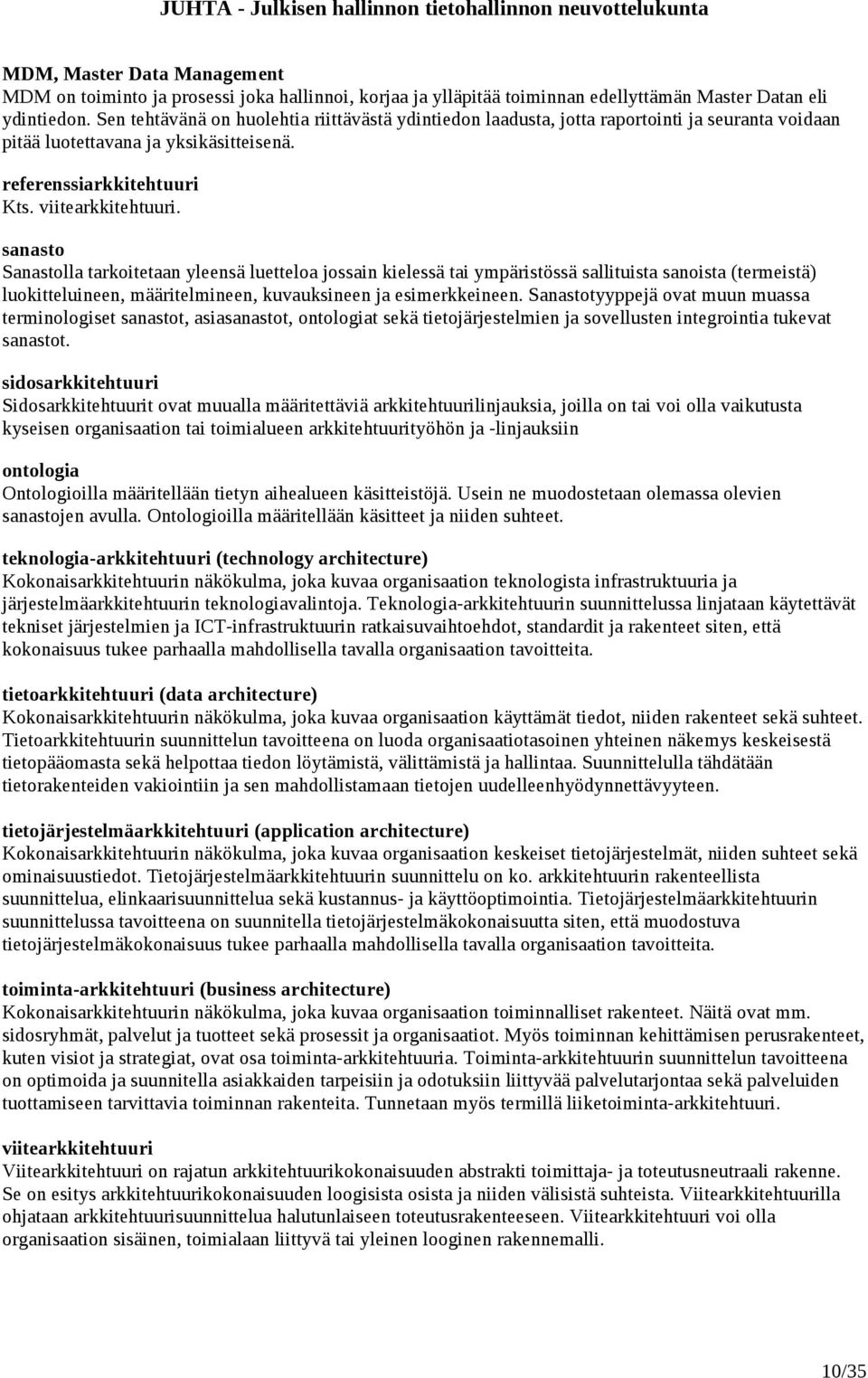 JUHTA - Julkisen hallinnon tietohallinnon neuvottelukunta

MDM, Master Data Management
MDM on toiminto ja prosessi joka hallinnoi, korjaa ja ylläpitää toiminnan edellyttämän Master Datan eli ydintiedon. Sen tehtävänä on huolehtia riittävästä ydintiedon laadusta, jotta raportointi ja seuranta voidaan pitää luotettavana ja yksikäsitteisenä.

referenssiarkkitehtuuri
Kts. viitearkkitehtuuri.

sanasto
Sanastolla tarkoitetaan yleensä luetteloa jossain kielessä tai ympäristössä sallituista sanoista (termeistä) luokitteluineen, määritelmineen, kuvauksineen ja esimerkkeineen. Sanastotyyppejä ovat muun muassa terminologiset sanastot, asiasanastot, ontologiat sekä tietojärjestelmien ja sovellusten integrointia tukevat sanastot.

sidosarkkitehtuuri
Sidosarkkitehtuurit ovat muualla määritettäviä arkkitehtuurilinjauksia, joilla on tai voi olla vaikutusta kyseisen organisaation tai toimialueen arkkitehtuurityöhön ja -linjauksiin

ontologia
Ontologioilla määritellään tietyn aihealueen käsitteistöjä. Usein ne muodostetaan olemassa olevien sanastojen avulla. Ontologioilla määritellään käsitteet ja niiden suhteet.

teknologia-arkkitehtuuri (technology architecture)
Kokonaisarkkitehtuurin näkökulma, joka kuvaa organisaation teknologista infrastruktuuria ja järjestelmäarkkitehtuurin teknologiavalintoja. Teknologia-arkkitehtuurin suunnittelussa linjataan käytettävät tekniset järjestelmien ja ICT-infrastruktuurin ratkaisuvaihtoehdot, standardit ja rakenteet siten, että kokonaisuus tukee parhaalla mahdollisella tavalla organisaation tavoitteita.

tietoarkkitehtuuri (data architecture)
Kokonaisarkkitehtuurin näkökulma, joka kuvaa organisaation käyttämät tiedot, niiden rakenteet sekä suhteet. Tietoarkkitehtuurin suunnittelun tavoitteena on luoda organisaatiotasoinen yhteinen näkemys keskeisestä tietopääomasta sekä helpottaa tiedon löytämistä, välittämistä ja hallintaa. Suunnittelulla tähdätään tietorakenteiden vakiointiin ja sen mahdollistamaan tietojen uudelleenhyödynnettävyyteen.

tietojärjestelmäarkkitehtuuri (application architecture)
Kokonaisarkkitehtuurin näkökulma, joka kuvaa organisaation keskeiset tietojärjestelmät, niiden suhteet sekä ominaisuustiedot. Tietojärjestelmäarkkitehtuurin suunnittelu on ko. arkkitehtuurin rakenteellista suunnittelua, elinkaarisuunnittelua sekä kustannus- ja käyttöoptimointia. Tietojärjestelmäarkkitehtuurin suunnittelussa tavoitteena on suunnitella tietojärjestelmäkokonaisuutta siten, että muodostuva tietojärjestelmäkokonaisuus tukee parhaalla mahdollisella tavalla organisaation tavoitteita.

toiminta-arkkitehtuuri (business architecture)
Kokonaisarkkitehtuurin näkökulma, joka kuvaa organisaation toiminnalliset rakenteet. Näitä ovat mm. sidosryhmät, palvelut ja tuotteet sekä prosessit ja organisaatiot. Myös toiminnan kehittämisen perusrakenteet, kuten visiot ja strategiat, ovat osa toiminta-arkkitehtuuria. Toiminta-arkkitehtuurin suunnittelun tavoitteena on optimoida ja suunnitella asiakkaiden tarpeisiin ja odotuksiin liittyvää palvelutarjontaa sekä palveluiden tuottamiseen tarvittavia toiminnan rakenteita. Tunnetaan myös termillä liiketoiminta-arkkitehtuuri.

viitearkkitehtuuri
Viitearkkitehtuuri on rajatun arkkitehtuurikokonaisuuden abstrakti toimittaja- ja toteutusneutraali rakenne. Se on esitys arkkitehtuurikokonaisuuden loogisista osista ja niiden välisistä suhteista. Viitearkkitehtuurilla ohjataan arkkitehtuurisuunnittelua halutunlaiseen toteutusrakenteeseen. Viitearkkitehtuuri voi olla organisaation sisäinen, toimialaan liittyvä tai yleinen looginen rakennemalli.

10/35